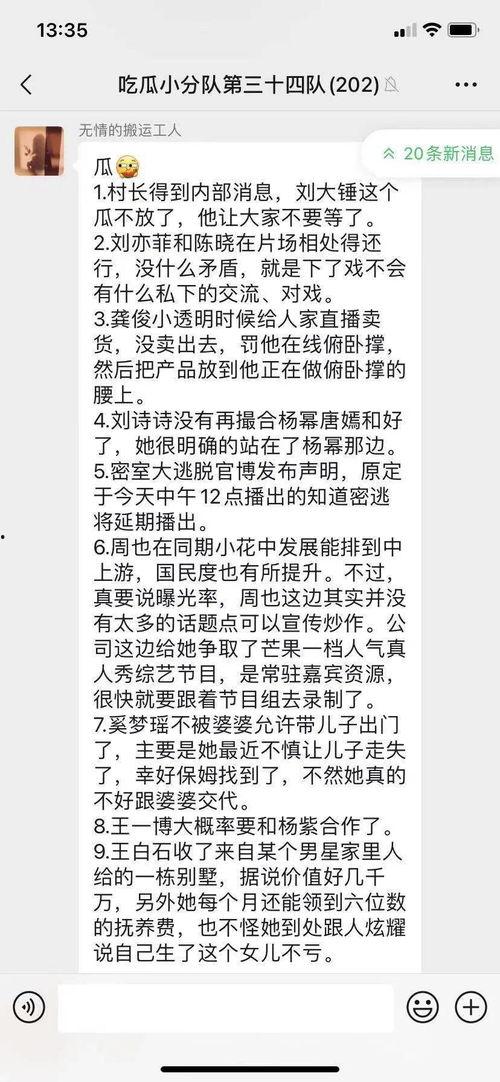 13:35

吃瓜小分队第三十四队(202)

无情的搬运工人

20条新消息

瓜

1.村长得到内部消息，刘大锤这个瓜不放了，他让大家不要等了。
2.刘亦菲和陈晓在片场相处得还行，没什么矛盾，就是下了戏不会有什么私下的交流、对戏。
3.龚俊小透明时候给人家直播卖货，没卖出去，罚他在线俯卧撑，然后把产品放到他正在做俯卧撑的腰上。
4.刘诗诗没有再撮合杨幂唐嫣和好了，她很明确的站在了杨幂那边。
5.密室大逃脱官博发布声明，原定于今天中午12点播出的知道密逃将延期播出。
6.周也在同期小花中发展能排到中上游，国民度也有所提升。不过，真要说曝光率，周也这边其实并没有太多的话题点可以宣传炒作。公司这边给她争取了芒果一档人气真人秀综艺节目，是常驻嘉宾资源，很快就要跟着节目组去录制了。
7.奚梦瑶不被婆婆允许带儿子出门了，主要是她最近不慎让儿子走失了，幸好保姆找到了，不然她真的不好跟婆婆交代。
8.王一博大概率要和杨紫合作了。
9.王白石收了来自某个男星家里人给的一栋别墅，据说价值好几千万，另外她每个月还能领到六位数的抚养费，也不怪她到处跟人炫耀说自己生了这个女儿不亏。